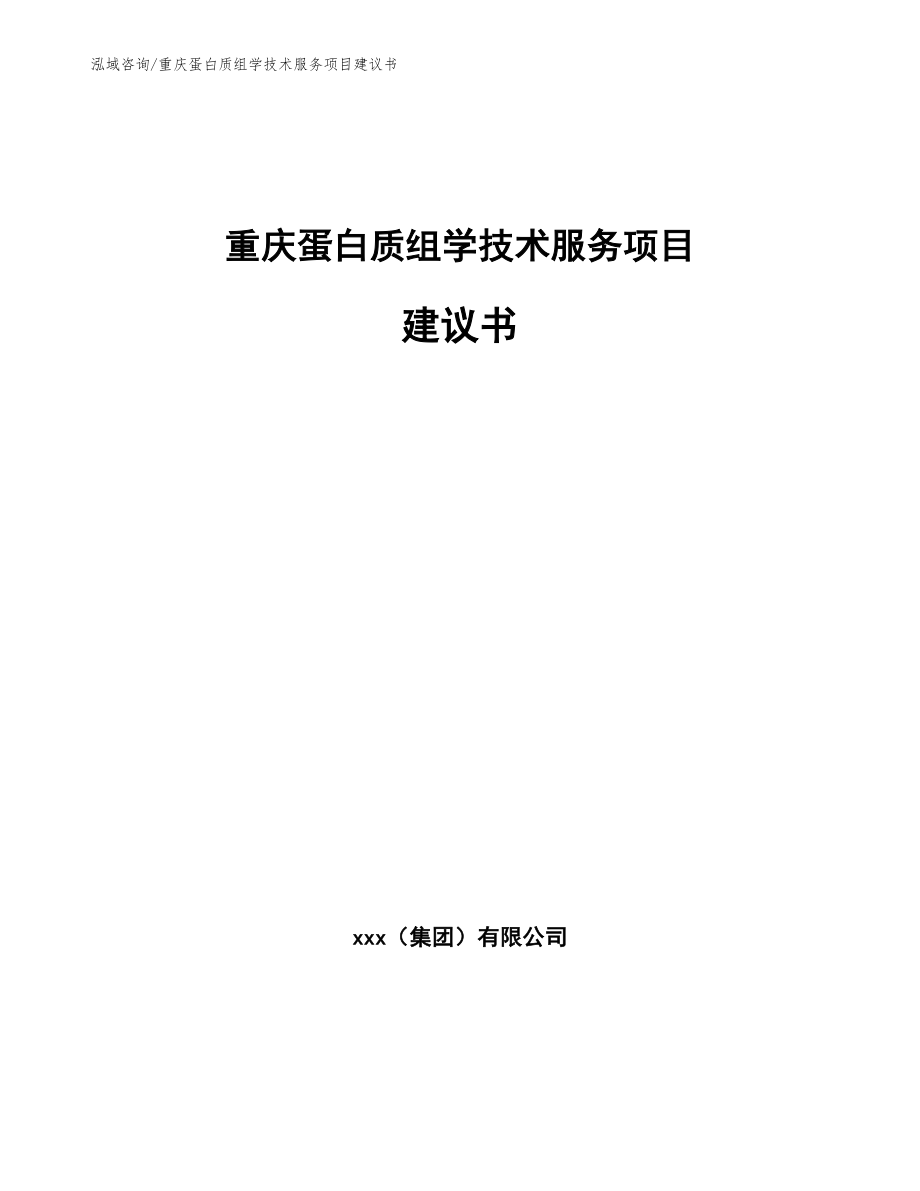 泓域咨询/重庆蛋白质组学技术服务项目建议书

重庆蛋白质组学技术服务项目

建议书

xxx（集团）有限公司